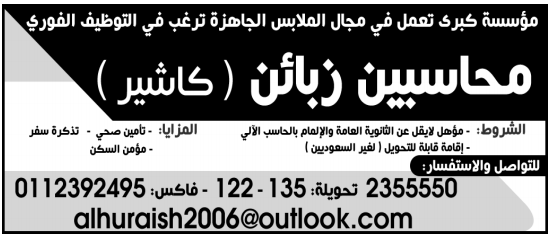 مؤسسة كبرى تعمل في مجال الملابس الجاهزة ترغب في التوظيف الفوري

محاسبين زبائن ( كاشير )

الشروط: - مؤهل لايقل عن الثانوية العامة والإلمام بالحاسب الآلي
- إقامة قابلة للتحويل ( لغير السعوديين )

المزايا: - تأمين صحي - تذكرة سفر
- مؤمن السكن

للتواصل والاستفسار:

2355550 تحويلة: 135 - 122 - فاكس: 0112392495

alhuraish2006@outlook.com